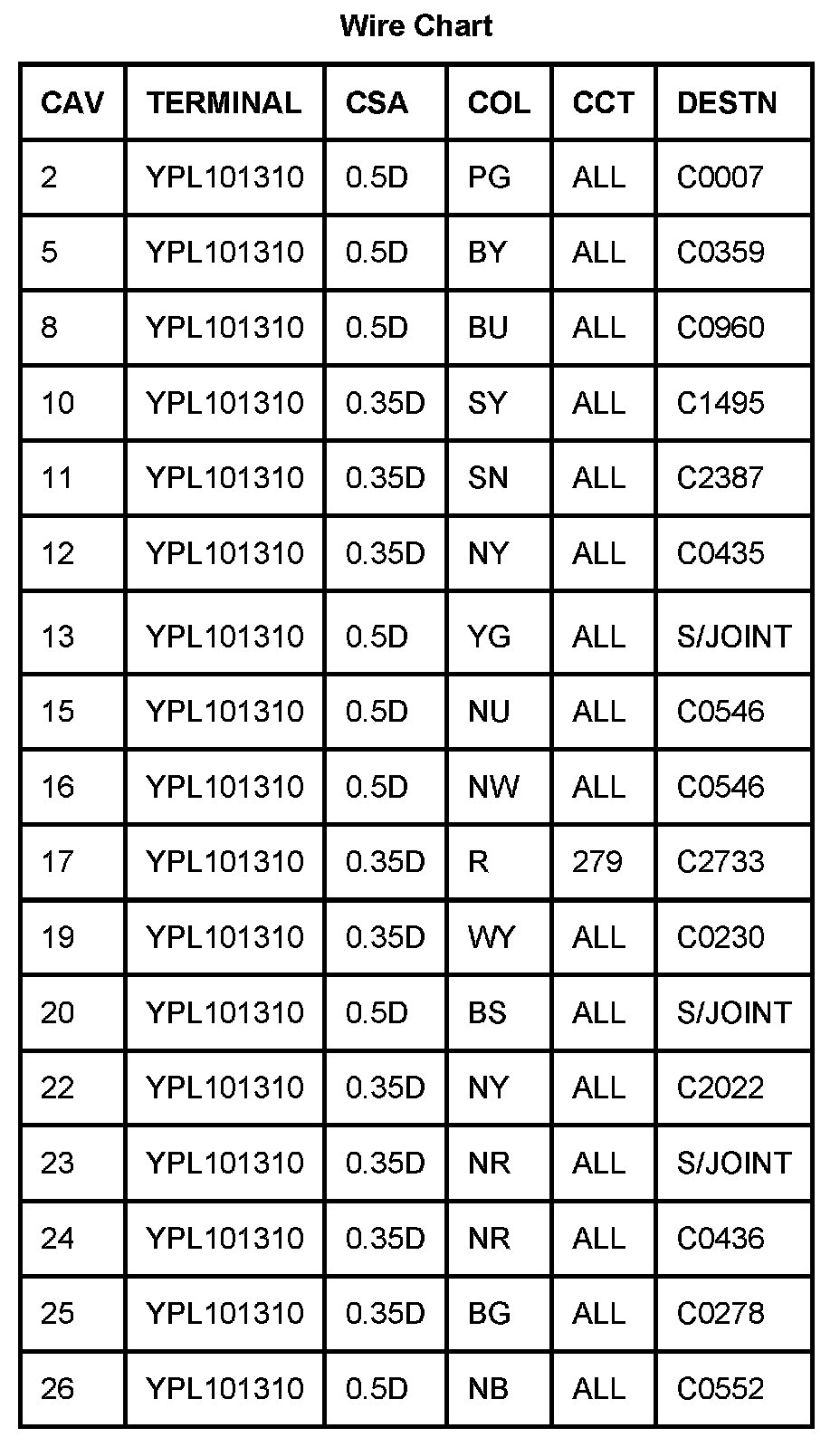 Wire Chart

| CAV | TERMINAL | CSA | COL | CCT | DESTN |
|---|---|---|---|---|---|
| 2 | YPL101310 | 0.5D | PG | ALL | C0007 |
| 5 | YPL101310 | 0.5D | BY | ALL | C0359 |
| 8 | YPL101310 | 0.5D | BU | ALL | C0960 |
| 10 | YPL101310 | 0.35D | SY | ALL | C1495 |
| 11 | YPL101310 | 0.35D | SN | ALL | C2387 |
| 12 | YPL101310 | 0.35D | NY | ALL | C0435 |
| 13 | YPL101310 | 0.5D | YG | ALL | S/JOINT |
| 15 | YPL101310 | 0.5D | NU | ALL | C0546 |
| 16 | YPL101310 | 0.5D | NW | ALL | C0546 |
| 17 | YPL101310 | 0.35D | R | 279 | C2733 |
| 19 | YPL101310 | 0.35D | WY | ALL | C0230 |
| 20 | YPL101310 | 0.5D | BS | ALL | S/JOINT |
| 22 | YPL101310 | 0.35D | NY | ALL | C2022 |
| 23 | YPL101310 | 0.35D | NR | ALL | S/JOINT |
| 24 | YPL101310 | 0.35D | NR | ALL | C0436 |
| 25 | YPL101310 | 0.35D | BG | ALL | C0278 |
| 26 | YPL101310 | 0.5D | NB | ALL | C0552 |